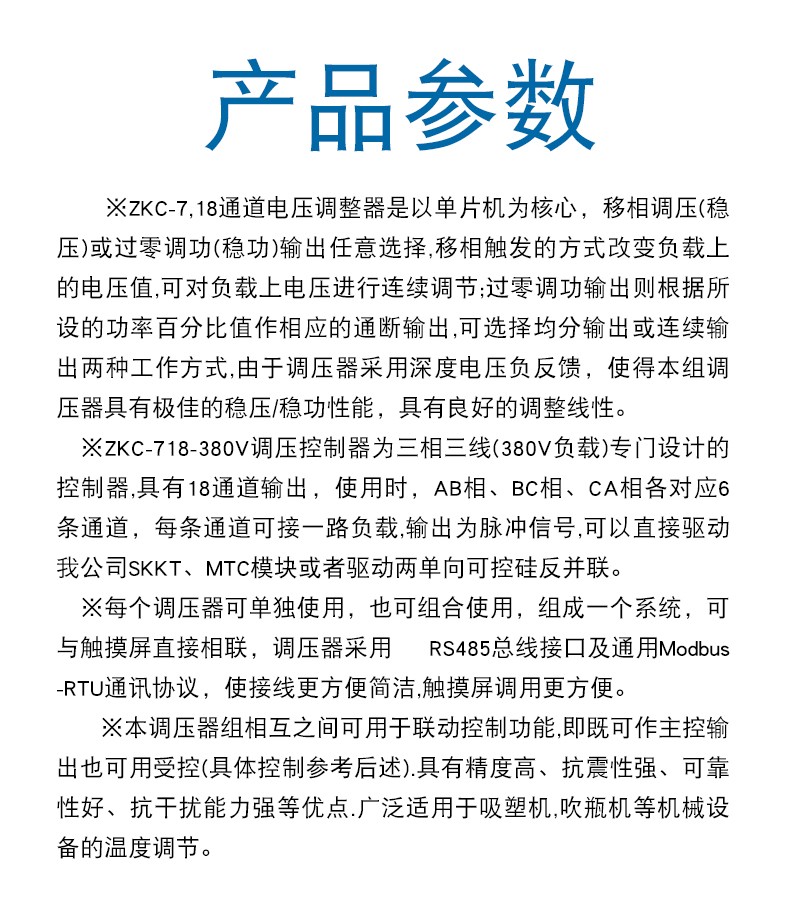 产品参数

※ZKC-7,18通道电压调整器是以单片机为核心，移相调压(稳压)或过零调功(稳功)输出任意选择,移相触发的方式改变负载上的电压值,可对负载上电压进行连续调节;过零调功输出则根据所设的功率百分比值作相应的通断输出,可选择均分输出或连续输出两种工作方式,由于调压器采用深度电压负反馈，使得本组调压器具有极佳的稳压/稳功性能，具有良好的调整线性。

※ZKC-718-380V调压控制器为三相三线(380V负载)专门设计的控制器,具有18通道输出，使用时，AB相、BC相、CA相各对应6条通道，每条通道可接一路负载,输出为脉冲信号,可以直接驱动我公司SKKT、MTC模块或者驱动两单向可控硅反并联。

※每个调压器可单独使用，也可组合使用，组成一个系统，可与触摸屏直接相联，调压器采用 RS485总线接口及通用Modbus-RTU通讯协议，使接线更方便简洁,触摸屏调用更方便。

※本调压器组相互之间可用于联动控制功能,即既可作主控输出也可用受控(具体控制参考后述).具有精度高、抗震性强、可靠性好、抗干扰能力强等优点.广泛适用于吸塑机,吹瓶机等机械设备的温度调节。